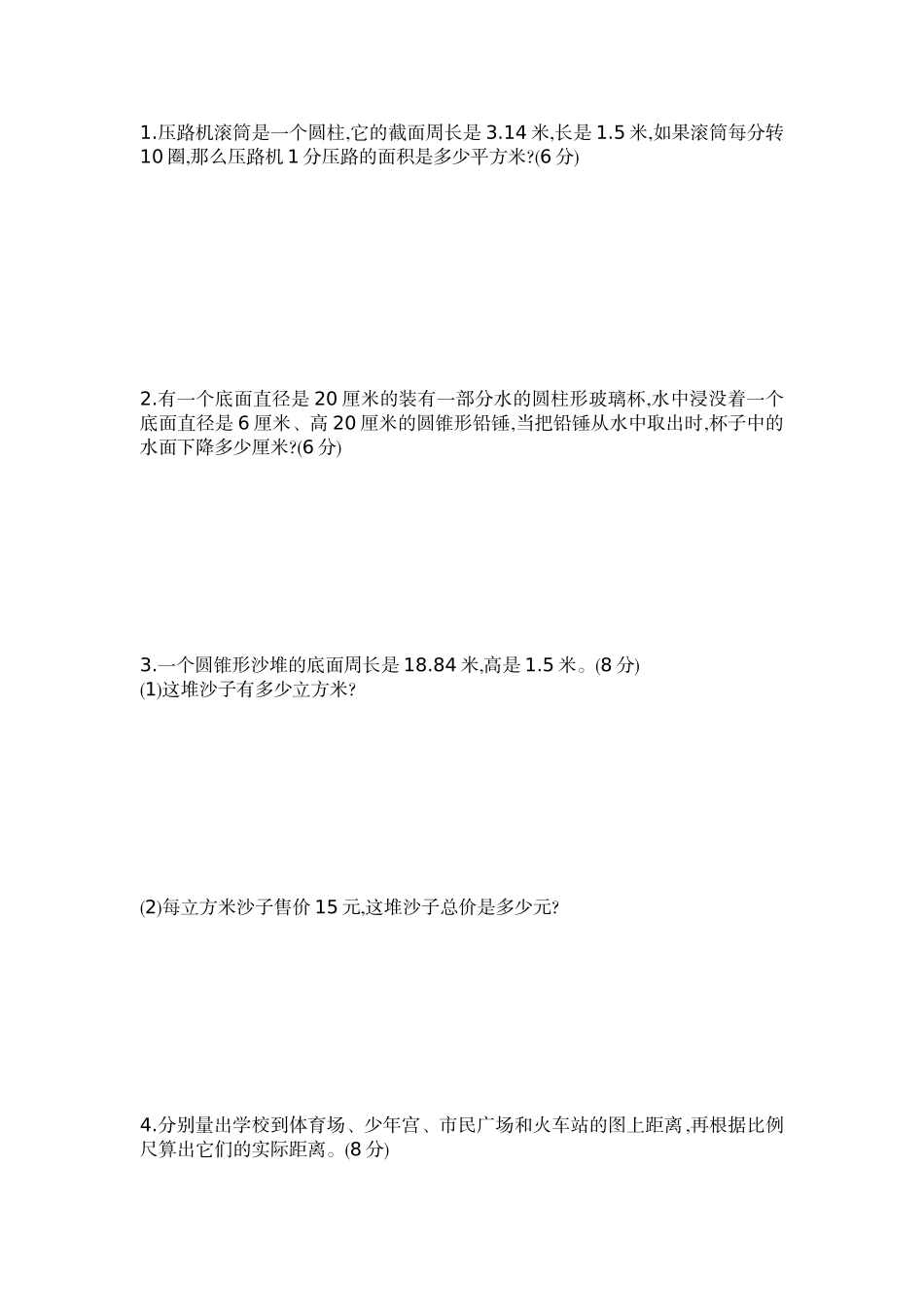 1.压路机滚筒是一个圆柱,它的截面周长是 3.14 米,长是 1.5 米,如果滚筒每分转 10 圈,那么压路机 1 分压路的面积是多少平方米?(6 分)

2.有一个底面直径是 20 厘米的装有一部分水的圆柱形玻璃杯,水中浸没着一个底面直径是 6 厘米、高 20 厘米的圆锥形铅锤,当把铅锤从水中取出时,杯子中的水面下降多少厘米?(6 分)

3.一个圆锥形沙堆的底面周长是 18.84 米,高是 1.5 米。(8 分)
(1)这堆沙子有多少立方米?

(2)每立方米沙子售价 15 元,这堆沙子总价是多少元?

4.分别量出学校到体育场、少年宫、市民广场和火车站的图上距离,再根据比例尺算出它们的实际距离。(8 分)